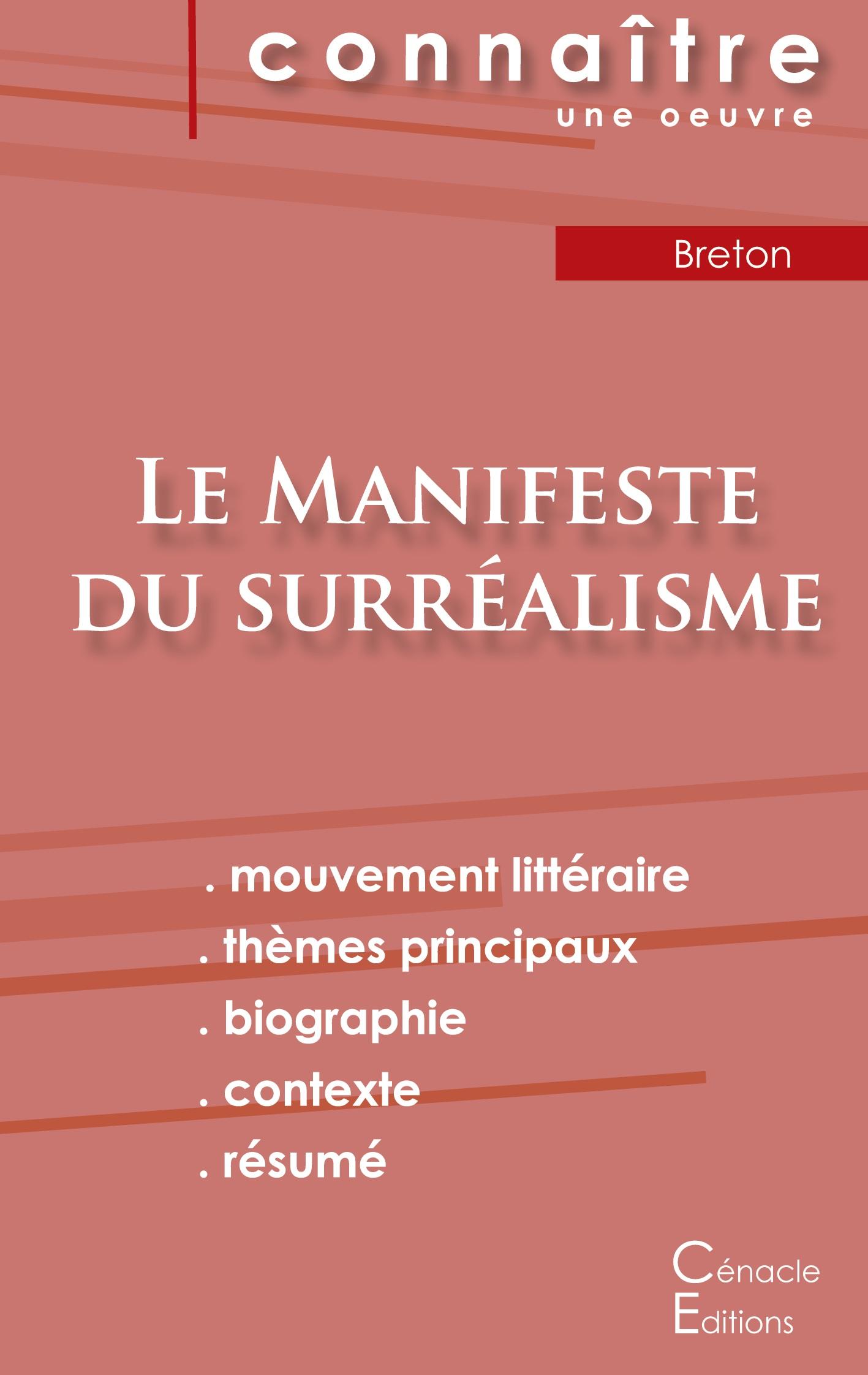 connaître
une oeuvre

Breton

LE MANIFESTE DU SURRÉALISME

. mouvement littéraire
. thèmes principaux
. biographie
. contexte
. résumé

Cénacle Editions